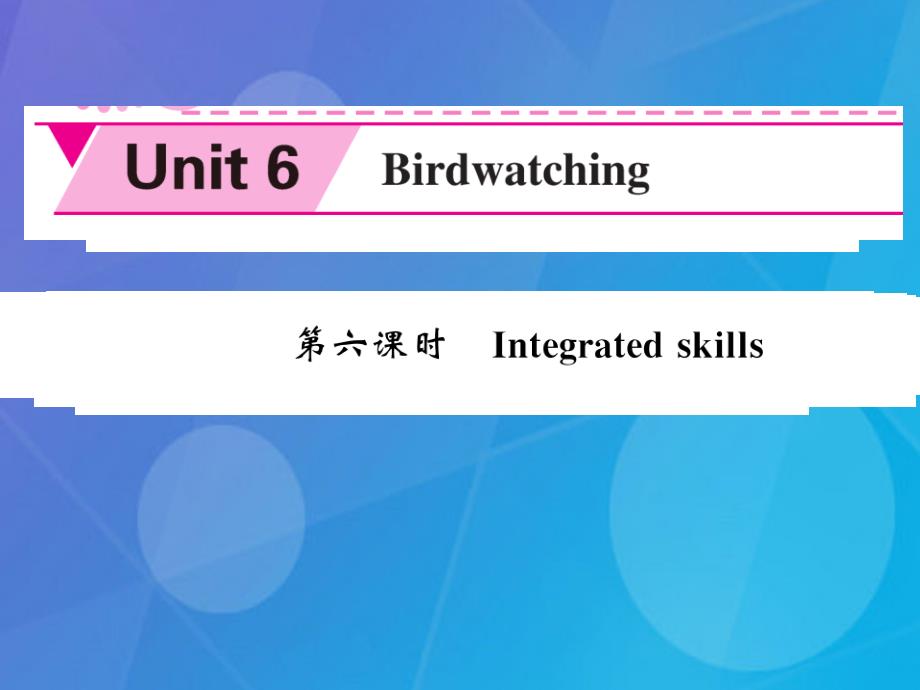 Unit 6 Birdwatching

第六课时 Integrated skills